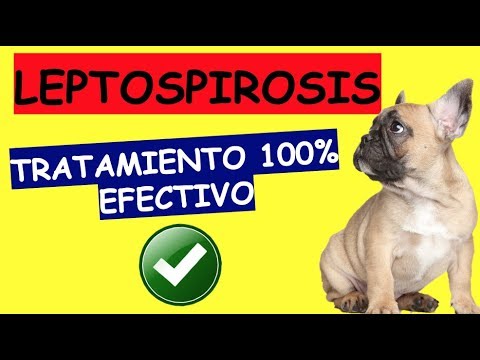 LEPTOSPIROSIS

TRATAMIENTO 100% EFECTIVO